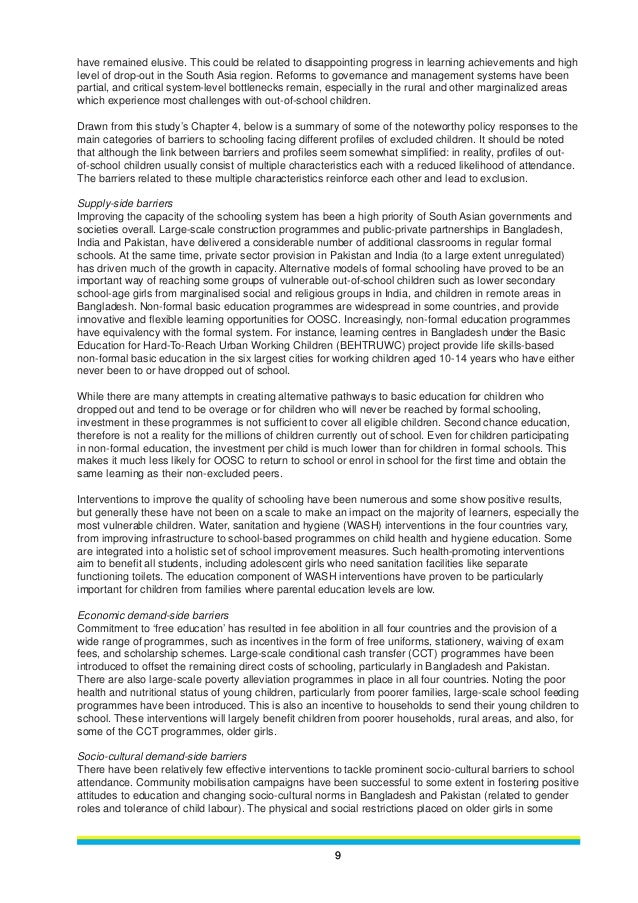 have remained elusive. This could be related to disappointing progress in learning achievements and high level of drop-out in the South Asia region. Reforms to governance and management systems have been partial, and critical system-level bottlenecks remain, especially in the rural and other marginalized areas which experience most challenges with out-of-school children.

Drawn from this study's Chapter 4, below is a summary of some of the noteworthy policy responses to the main categories of barriers to schooling facing different profiles of excluded children. It should be noted that although the link between barriers and profiles seem somewhat simplified: in reality, profiles of out-of-school children usually consist of multiple characteristics each with a reduced likelihood of attendance. The barriers related to these multiple characteristics reinforce each other and lead to exclusion.

Supply-side barriers
Improving the capacity of the schooling system has been a high priority of South Asian governments and societies overall. Large-scale construction programmes and public-private partnerships in Bangladesh, India and Pakistan, have delivered a considerable number of additional classrooms in regular formal schools. At the same time, private sector provision in Pakistan and India (to a large extent unregulated) has driven much of the growth in capacity. Alternative models of formal schooling have proved to be an important way of reaching some groups of vulnerable out-of-school children such as lower secondary school-age girls from marginalised social and religious groups in India, and children in remote areas in Bangladesh. Non-formal basic education programmes are widespread in some countries, and provide innovative and flexible learning opportunities for OOSC. Increasingly, non-formal education programmes have equivalency with the formal system. For instance, learning centres in Bangladesh under the Basic Education for Hard-To-Reach Urban Working Children (BEHTRUWC) project provide life skills-based non-formal basic education in the six largest cities for working children aged 10-14 years who have either never been to or have dropped out of school.

While there are many attempts in creating alternative pathways to basic education for children who dropped out and tend to be overage or for children who will never be reached by formal schooling, investment in these programmes is not sufficient to cover all eligible children. Second chance education, therefore is not a reality for the millions of children currently out of school. Even for children participating in non-formal education, the investment per child is much lower than for children in formal schools. This makes it much less likely for OOSC to return to school or enrol in school for the first time and obtain the same learning as their non-excluded peers.

Interventions to improve the quality of schooling have been numerous and some show positive results, but generally these have not been on a scale to make an impact on the majority of learners, especially the most vulnerable children. Water, sanitation and hygiene (WASH) interventions in the four countries vary, from improving infrastructure to school-based programmes on child health and hygiene education. Some are integrated into a holistic set of school improvement measures. Such health-promoting interventions aim to benefit all students, including adolescent girls who need sanitation facilities like separate functioning toilets. The education component of WASH interventions have proven to be particularly important for children from families where parental education levels are low.

Economic demand-side barriers
Commitment to 'free education' has resulted in fee abolition in all four countries and the provision of a wide range of programmes, such as incentives in the form of free uniforms, stationery, waiving of exam fees, and scholarship schemes. Large-scale conditional cash transfer (CCT) programmes have been introduced to offset the remaining direct costs of schooling, particularly in Bangladesh and Pakistan. There are also large-scale poverty alleviation programmes in place in all four countries. Noting the poor health and nutritional status of young children, particularly from poorer families, large-scale school feeding programmes have been introduced. This is also an incentive to households to send their young children to school. These interventions will largely benefit children from poorer households, rural areas, and also, for some of the CCT programmes, older girls.

Socio-cultural demand-side barriers
There have been relatively few effective interventions to tackle prominent socio-cultural barriers to school attendance. Community mobilisation campaigns have been successful to some extent in fostering positive attitudes to education and changing socio-cultural norms in Bangladesh and Pakistan (related to gender roles and tolerance of child labour). The physical and social restrictions placed on older girls in some

9